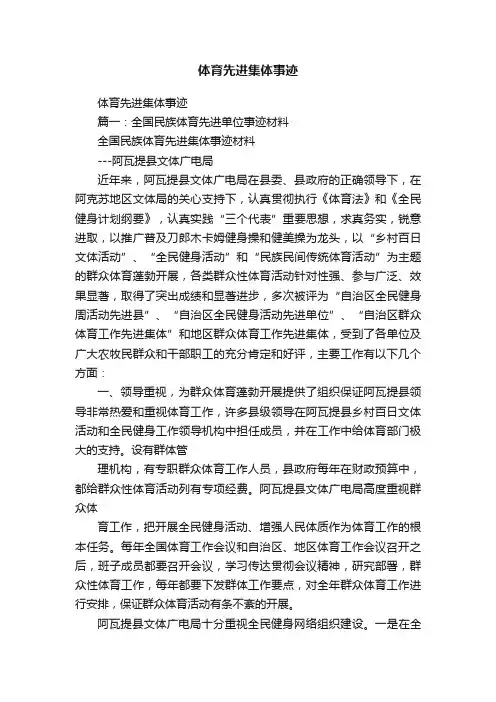 体育先进集体事迹

体育先进集体事迹

篇一：全国民族体育先进单位事迹材料

全国民族体育先进集体事迹材料

---阿瓦提县文体广电局

近年来，阿瓦提县文体广电局在县委、县政府的正确领导下，在阿克苏地区文体局的关心支持下，认真贯彻执行《体育法》和《全民健身计划纲要》，认真实践“三个代表”重要思想，求真务实，锐意进取，以推广普及刀郎木卡姆健身操和健美操为龙头，以“乡村百日文体活动”、“全民健身活动”和“民族民间传统体育活动”为主题的群众体育蓬勃开展，各类群众性体育活动针对性强、参与广泛、效果显著，取得了突出成绩和显著进步，多次被评为“自治区全民健身周活动先进县”、“自治区全民健身活动先进单位”、“自治区群众体育工作先进集体”和地区群众体育工作先进集体，受到了各单位及广大农牧民群众和干部职工的充分肯定和好评，主要工作有以下几个方面：

一、领导重视，为群众体育蓬勃开展提供了组织保证阿瓦提县领导非常热爱和重视体育工作，许多县级领导在阿瓦提县乡村百日文体活动和全民健身工作领导机构中担任成员，并在工作中给体育部门极大的支持。设有群体管

理机构，有专职群众体育工作人员，县政府每年在财政预算中，都给群众性体育活动列有专项经费。阿瓦提县文体广电局高度重视群众体

育工作，把开展全民健身活动、增强人民体质作为体育工作的根本任务。每年全国体育工作会议和自治区、地区体育工作会议召开之后，班子成员都要召开会议，学习传达贯彻会议精神，研究部署，群众性体育工作，每年都要下发群体工作要点，对全年群众体育工作进行安排，保证群众体育活动有条不紊的开展。

阿瓦提县文体广电局十分重视全民健身网络组织建设。一是在全